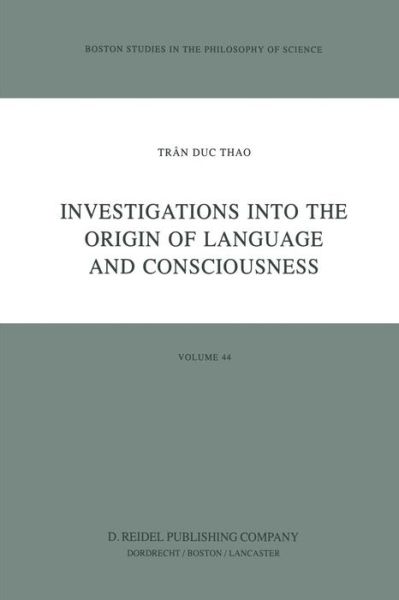 BOSTON STUDIES IN THE PHILOSOPHY OF SCIENCE

TRÂN DUC THAO

INVESTIGATIONS INTO THE ORIGIN OF LANGUAGE AND CONSCIOUSNESS

VOLUME 44

D. REIDEL PUBLISHING COMPANY
DORDRECHT / BOSTON / LANCASTER